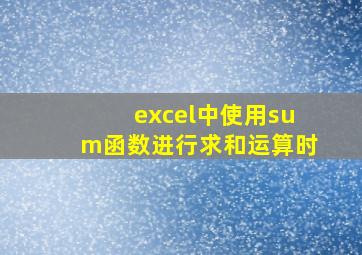 excel中使用sum函数进行求和运算时